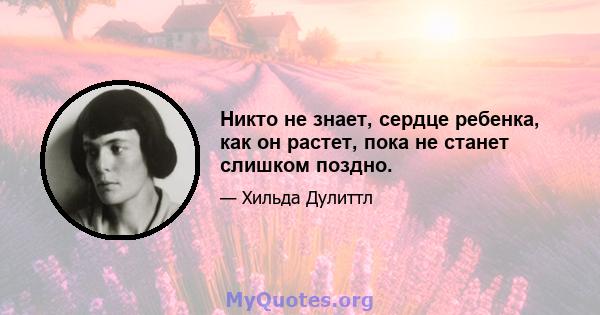 Никто не знает, сердце ребенка, как он растет, пока не станет слишком поздно.

— Хильда Дулиттл

MyQuotes.org